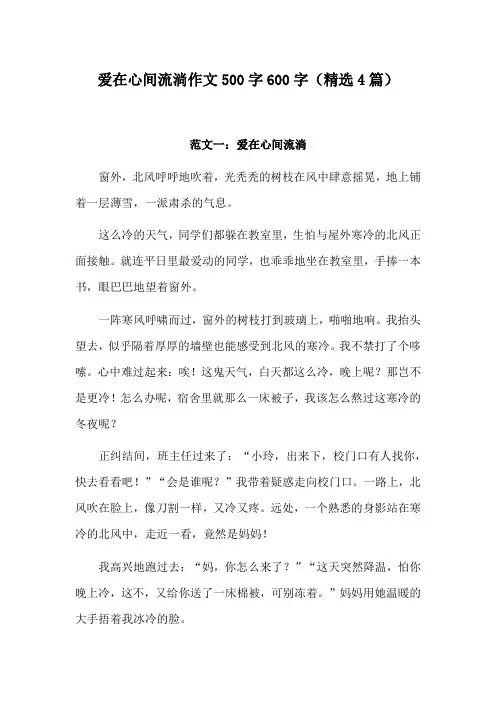 爱在心间流淌作文500字600字（精选4篇）

范文一：爱在心间流淌

窗外，北风呼呼地吹着，光秃秃的树枝在风中肆意摇晃，地上铺着一层薄雪，一派肃杀的气息。

这么冷的天气，同学们都躲在教室里，生怕与屋外寒冷的北风正面接触。就连平日里最爱动的同学，也乖乖地坐在教室里，手捧一本书，眼巴巴地望着窗外。

一阵寒风呼啸而过，窗外的树枝打到玻璃上，啪啪地响。我抬头望去，似乎隔着厚厚的墙壁也能感受到北风的寒冷。我不禁打了个哆嗦。心中难过起来：唉！这鬼天气，白天都这么冷，晚上呢？那岂不是更冷！怎么办呢，宿舍里就那么一床被子，我该怎么熬过这寒冷的冬夜呢？

正纠结间，班主任过来了：“小玲，出来下，校门口有人找你，快去看看吧！”“会是谁呢？”我带着疑惑走向校门口。一路上，北风吹在脸上，像刀割一样，又冷又疼。远处，一个熟悉的身影站在寒冷的北风中，走近一看，竟然是妈妈！

我高兴地跑过去：“妈，你怎么来了？”“这天突然降温，怕你晚上冷，这不，又给你送了一床棉被，可别冻着。”妈妈用她温暖的大手捂着我冰冷的脸。